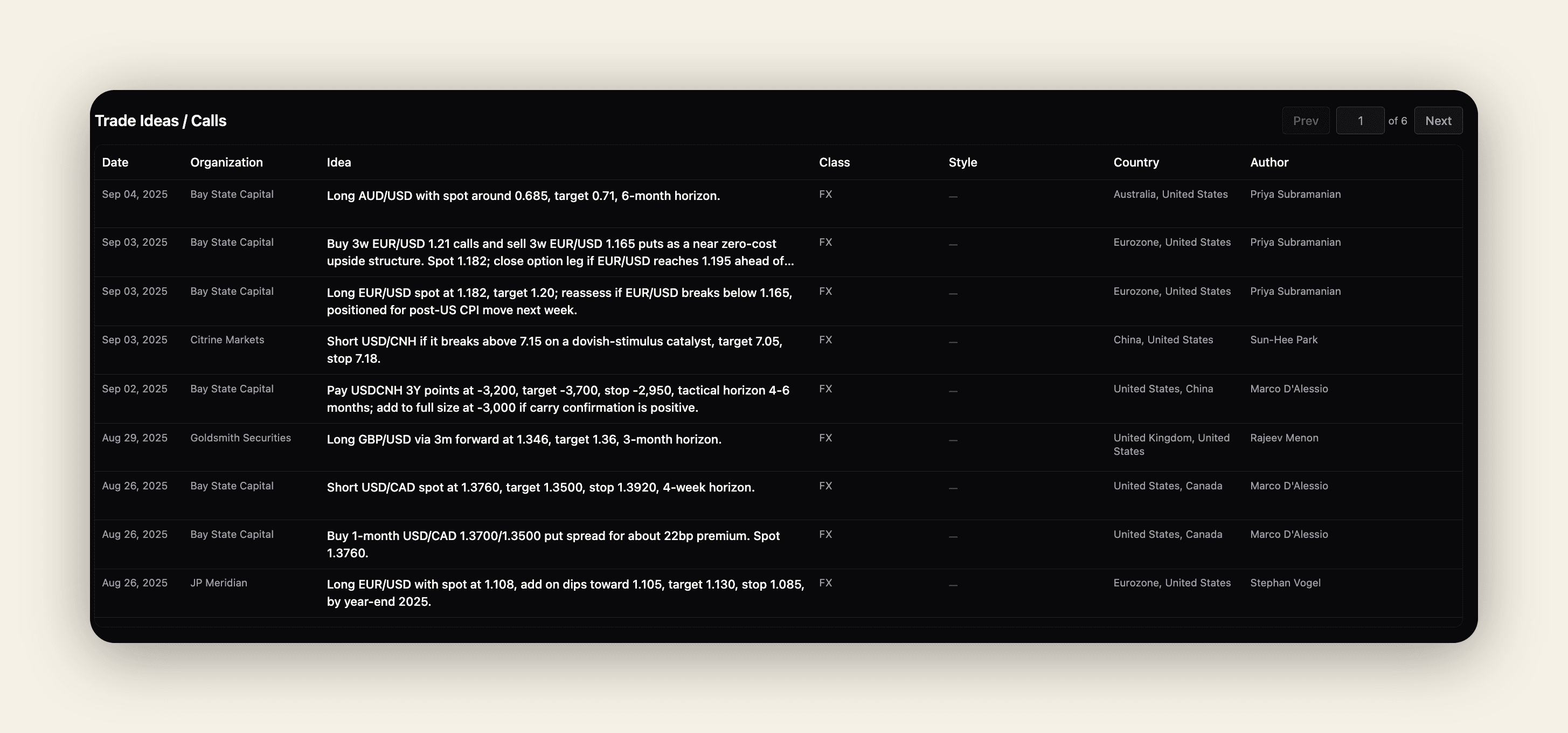 Trade Ideas / Calls

Prev 1 of 6 Next

| Date | Organization | Idea | Class | Style | Country | Author |
|---|---|---|---|---|---|---|
| Sep 04, 2025 | Bay State Capital | Long AUD/USD with spot around 0.685, target 0.71, 6-month horizon. | FX | — | Australia, United States | Priya Subramanian |
| Sep 03, 2025 | Bay State Capital | Buy 3w EUR/USD 1.21 calls and sell 3w EUR/USD 1.165 puts as a near zero-cost upside structure. Spot 1.182; close option leg if EUR/USD reaches 1.195 ahead of... | FX | — | Eurozone, United States | Priya Subramanian |
| Sep 03, 2025 | Bay State Capital | Long EUR/USD spot at 1.182, target 1.20; reassess if EUR/USD breaks below 1.165, positioned for post-US CPI move next week. | FX | — | Eurozone, United States | Priya Subramanian |
| Sep 03, 2025 | Citrine Markets | Short USD/CNH if it breaks above 7.15 on a dovish-stimulus catalyst, target 7.05, stop 7.18. | FX | — | China, United States | Sun-Hee Park |
| Sep 02, 2025 | Bay State Capital | Pay USDCNH 3Y points at -3,200, target -3,700, stop -2,950, tactical horizon 4-6 months; add to full size at -3,000 if carry confirmation is positive. | FX | — | United States, China | Marco D'Alessio |
| Aug 29, 2025 | Goldsmith Securities | Long GBP/USD via 3m forward at 1.346, target 1.36, 3-month horizon. | FX | — | United Kingdom, United States | Rajeev Menon |
| Aug 26, 2025 | Bay State Capital | Short USD/CAD spot at 1.3760, target 1.3500, stop 1.3920, 4-week horizon. | FX | — | United States, Canada | Marco D'Alessio |
| Aug 26, 2025 | Bay State Capital | Buy 1-month USD/CAD 1.3700/1.3500 put spread for about 22bp premium. Spot 1.3760. | FX | — | United States, Canada | Marco D'Alessio |
| Aug 26, 2025 | JP Meridian | Long EUR/USD with spot at 1.108, add on dips toward 1.105, target 1.130, stop 1.085, by year-end 2025. | FX | — | Eurozone, United States | Stephan Vogel |